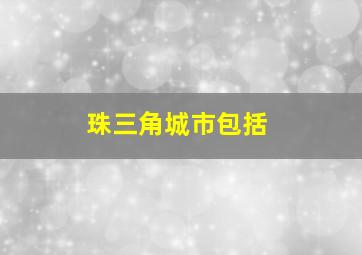 珠三角城市包括